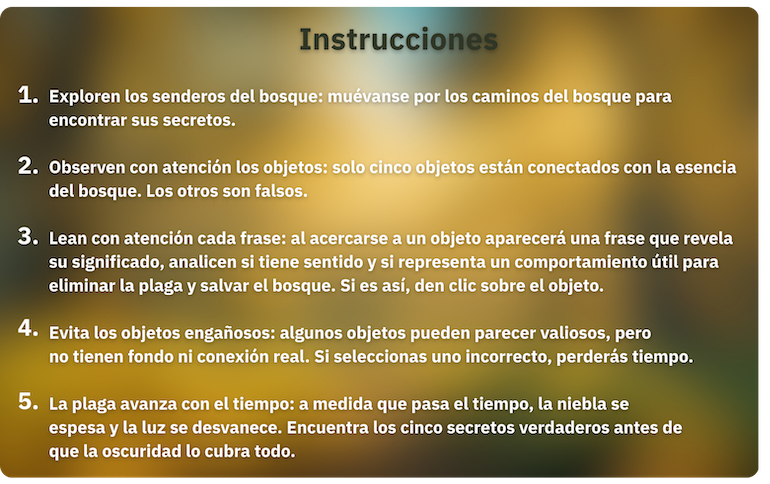 Instrucciones

1. Exploren los senderos del bosque: muévanse por los caminos del bosque para encontrar sus secretos.

2. Observen con atención los objetos: solo cinco objetos están conectados con la esencia del bosque. Los otros son falsos.

3. Lean con atención cada frase: al acercarse a un objeto aparecerá una frase que revela su significado, analicen si tiene sentido y si representa un comportamiento útil para eliminar la plaga y salvar el bosque. Si es así, den clic sobre el objeto.

4. Evita los objetos engañosos: algunos objetos pueden parecer valiosos, pero no tienen fondo ni conexión real. Si seleccionas uno incorrecto, perderás tiempo.

5. La plaga avanza con el tiempo: a medida que pasa el tiempo, la niebla se espesa y la luz se desvanece. Encuentra los cinco secretos verdaderos antes de que la oscuridad lo cubra todo.